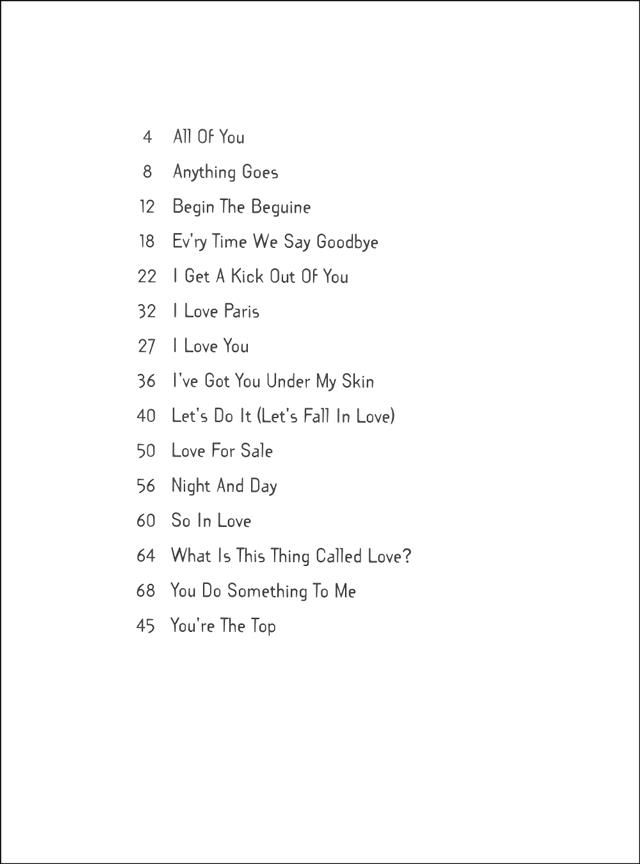 4 All Of You

8 Anything Goes

12 Begin The Beguine

18 Ev'ry Time We Say Goodbye

22 I Get A Kick Out Of You

32 I Love Paris

27 I Love You

36 I've Got You Under My Skin

40 Let's Do It (Let's Fall In Love)

50 Love For Sale

56 Night And Day

60 So In Love

64 What Is This Thing Called Love?

68 You Do Something To Me

45 You're The Top